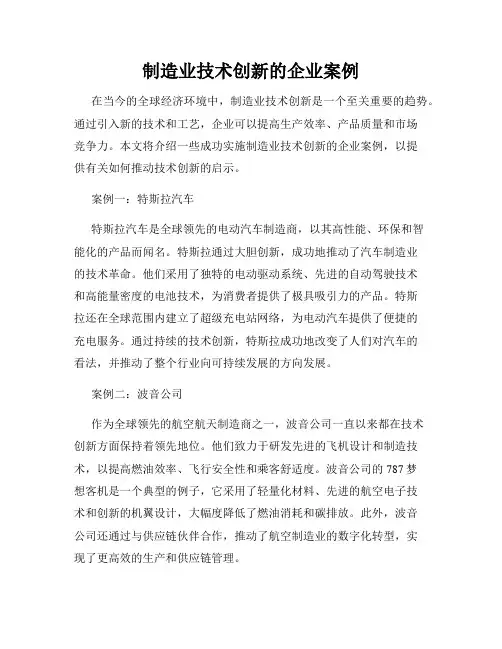 制造业技术创新的企业案例

在当今的全球经济环境中，制造业技术创新是一个至关重要的趋势。通过引入新的技术和工艺，企业可以提高生产效率、产品质量和市场竞争力。本文将介绍一些成功实施制造业技术创新的企业案例，以提供有关如何推动技术创新的启示。

案例一：特斯拉汽车

特斯拉汽车是全球领先的电动汽车制造商，以其高性能、环保和智能化的产品而闻名。特斯拉通过大胆创新，成功地推动了汽车制造业的技术革命。他们采用了独特的电动驱动系统、先进的自动驾驶技术和高能量密度的电池技术，为消费者提供了极具吸引力的产品。特斯拉还在全球范围内建立了超级充电站网络，为电动汽车提供了便捷的充电服务。通过持续的技术创新，特斯拉成功地改变了人们对汽车的看法，并推动了整个行业向可持续发展的方向发展。

案例二：波音公司

作为全球领先的航空航天制造商之一，波音公司一直以来都在技术创新方面保持着领先地位。他们致力于研发先进的飞机设计和制造技术，以提高燃油效率、飞行安全性和乘客舒适度。波音公司的787梦想客机是一个典型的例子，它采用了轻量化材料、先进的航空电子技术和创新的机翼设计，大幅度降低了燃油消耗和碳排放。此外，波音公司还通过与供应链伙伴合作，推动了航空制造业的数字化转型，实现了更高效的生产和供应链管理。